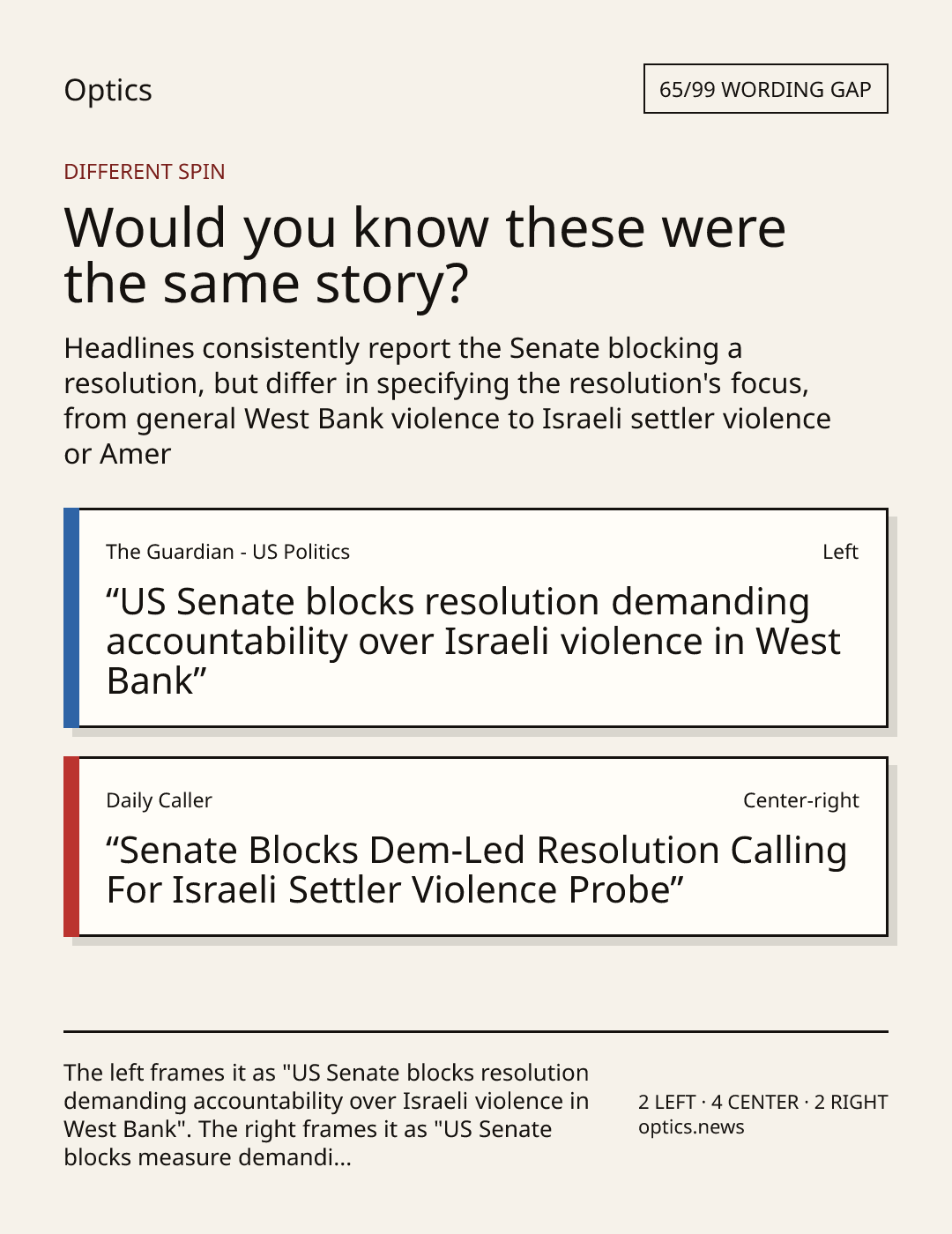 Optics

65/99 WORDING GAP

DIFFERENT SPIN

Would you know these were the same story?

Headlines consistently report the Senate blocking a resolution, but differ in specifying the resolution's focus, from general West Bank violence to Israeli settler violence or Amer

The Guardian - US Politics

Left

"US Senate blocks resolution demanding accountability over Israeli violence in West Bank"

Daily Caller

Center-right

"Senate Blocks Dem-Led Resolution Calling For Israeli Settler Violence Probe"

The left frames it as "US Senate blocks resolution demanding accountability over Israeli violence in West Bank". The right frames it as "US Senate blocks measure demandi...

2 LEFT · 4 CENTER · 2 RIGHT
optics.news